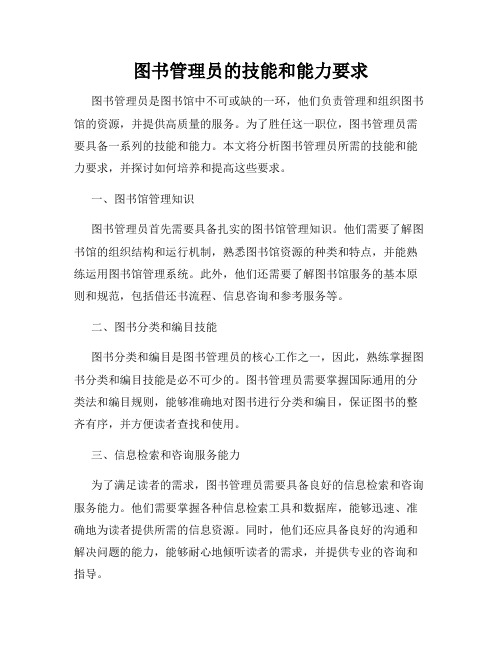 图书管理员的技能和能力要求

图书管理员是图书馆中不可或缺的一环，他们负责管理和组织图书馆的资源，并提供高质量的服务。为了胜任这一职位，图书管理员需要具备一系列的技能和能力。本文将分析图书管理员所需的技能和能力要求，并探讨如何培养和提高这些要求。

一、图书馆管理知识

图书管理员首先需要具备扎实的图书馆管理知识。他们需要了解图书馆的组织结构和运行机制，熟悉图书馆资源的种类和特点，并能熟练运用图书馆管理系统。此外，他们还需要了解图书馆服务的基本原则和规范，包括借还书流程、信息咨询和参考服务等。

二、图书分类和编目技能

图书分类和编目是图书管理员的核心工作之一，因此，熟练掌握图书分类和编目技能是必不可少的。图书管理员需要掌握国际通用的分类法和编目规则，能够准确地对图书进行分类和编目，保证图书的整齐有序，并方便读者查找和使用。

三、信息检索和咨询服务能力

为了满足读者的需求，图书管理员需要具备良好的信息检索和咨询服务能力。他们需要掌握各种信息检索工具和数据库，能够迅速、准确地为读者提供所需的信息资源。同时，他们还应具备良好的沟通和解决问题的能力，能够耐心地倾听读者的需求，并提供专业的咨询和指导。